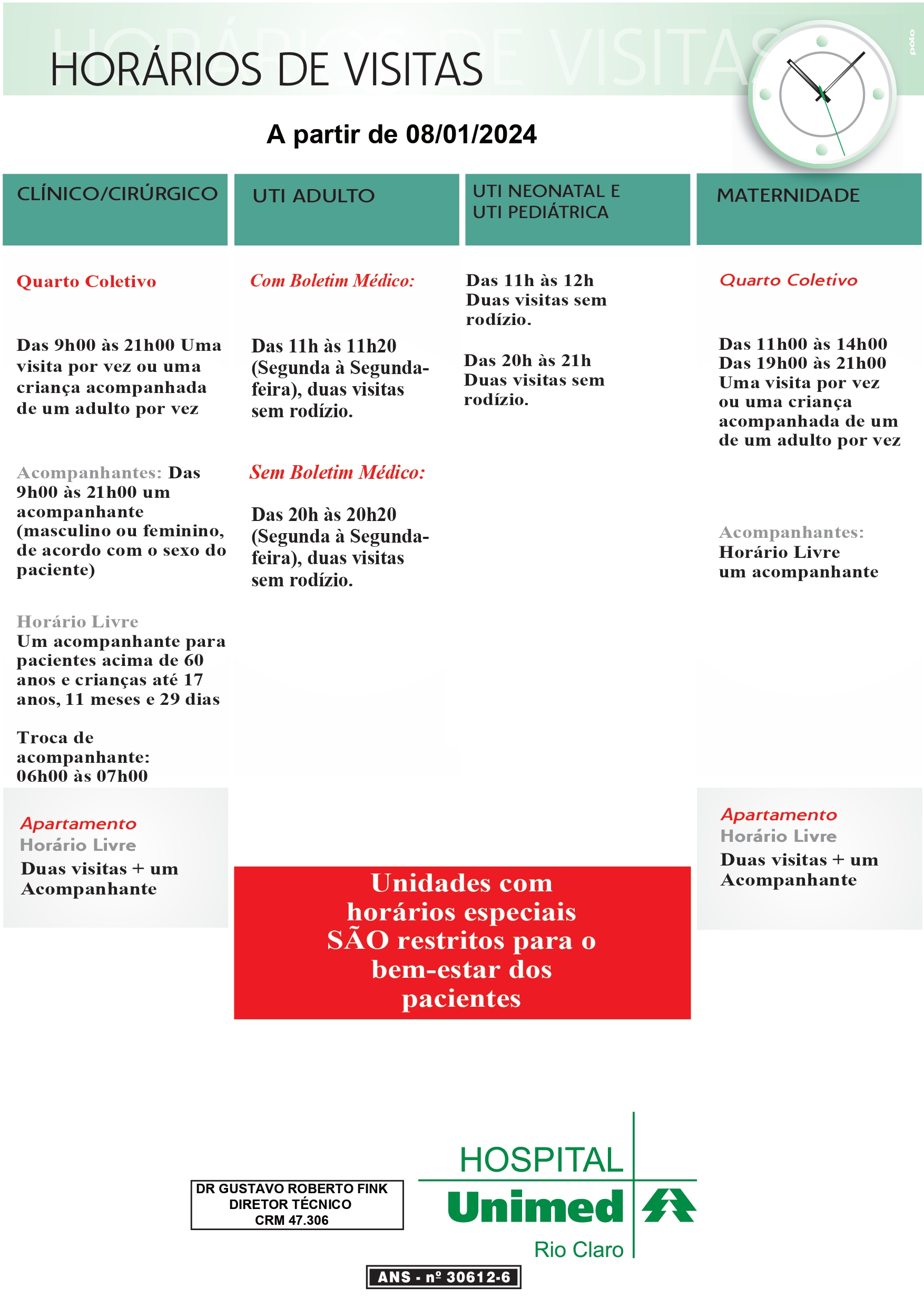 HORÁRIOS DE VISITAS

polo

A partir de 08/01/2024

CLÍNICO/CIRÚRGICO

Quarto Coletivo

Das 9h00 às 21h00 Uma visita por vez ou uma criança acompanhada de um adulto por vez

Acompanhantes: Das 9h00 às 21h00 um acompanhante (masculino ou feminino, de acordo com o sexo do paciente)

Horário Livre
Um acompanhante para pacientes acima de 60 anos e crianças até 17 anos, 11 meses e 29 dias

Troca de acompanhante: 06h00 às 07h00

Apartamento
Horário Livre
Duas visitas + um Acompanhante

UTI ADULTO

Com Boletim Médico:

Das 11h às 11h20 (Segunda à Segunda-feira), duas visitas sem rodízio.

Sem Boletim Médico:

Das 20h às 20h20 (Segunda à Segunda-feira), duas visitas sem rodízio.

UTI NEONATAL E UTI PEDIÁTRICA

Das 11h às 12h
Duas visitas sem rodízio.

Das 20h às 21h
Duas visitas sem rodízio.

MATERNIDADE

Quarto Coletivo

Das 11h00 às 14h00
Das 19h00 às 21h00
Uma visita por vez ou uma criança acompanhada de um de um adulto por vez

Acompanhantes:
Horário Livre
um acompanhante

Apartamento
Horário Livre
Duas visitas + um Acompanhante

Unidades com horários especiais SÃO restritos para o bem-estar dos pacientes

DR GUSTAVO ROBERTO FINK
DIRETOR TÉCNICO
CRM 47.306

HOSPITAL
Unimed
Rio Claro

ANS - nº 30612-6